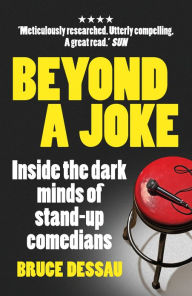 ★★★★
'Meticulously researched. Utterly compelling. A great read.' SUN

BEYOND A JOKE

Inside the dark minds of stand-up comedians

BRUCE DESSAU